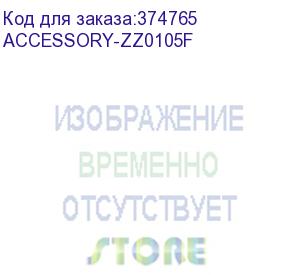 Код для заказа:374765
ACCESSORY-ZZ0105F

ИЗОБРАЖЕНИЕ
ВРЕМЕННО
ОТСУТСТВУЕТ

STORE